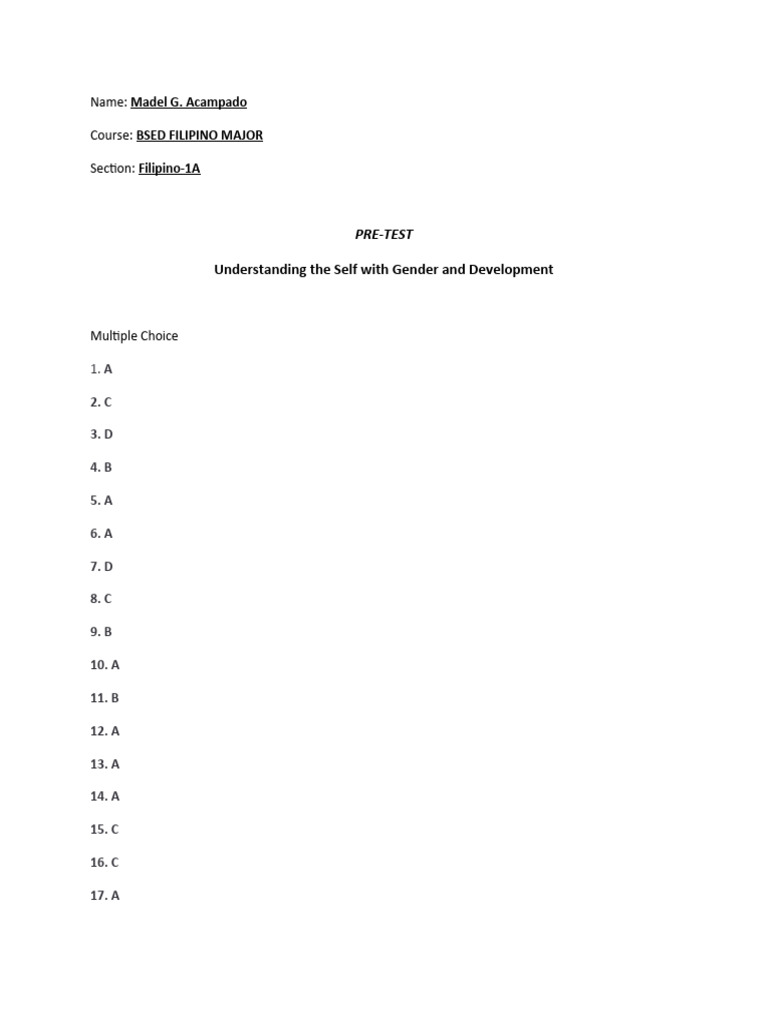 Name: Madel G. Acampado

Course: BSED FILIPINO MAJOR

Section: Filipino-1A

PRE-TEST

Understanding the Self with Gender and Development

Multiple Choice

1. A

2. C

3. D

4. B

5. A

6. A

7. D

8. C

9. B

10. A

11. B

12. A

13. A

14. A

15. C

16. C

17. A